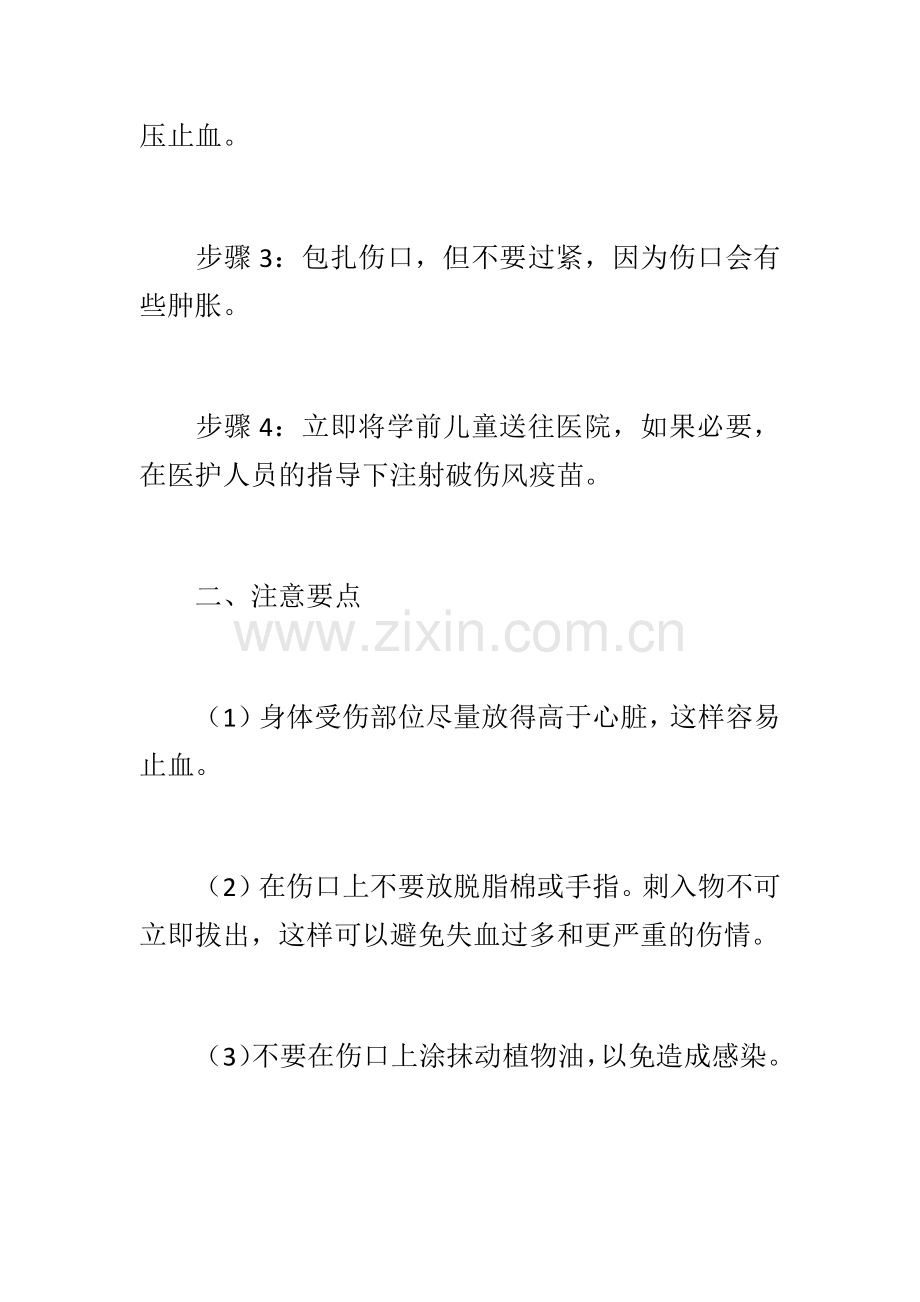 压止血。

步骤3：包扎伤口，但不要过紧，因为伤口会有些肿胀。

步骤4：立即将学前儿童送往医院，如果必要，在医护人员的指导下注射破伤风疫苗。

二、注意要点

（1）身体受伤部位尽量放得高于心脏，这样容易止血。

（2）在伤口上不要放脱脂棉或手指。刺入物不可立即拔出，这样可以避免失血过多和更严重的伤情。

（3）不要在伤口上涂抹动植物油，以免造成感染。

www.zixin.com.cn